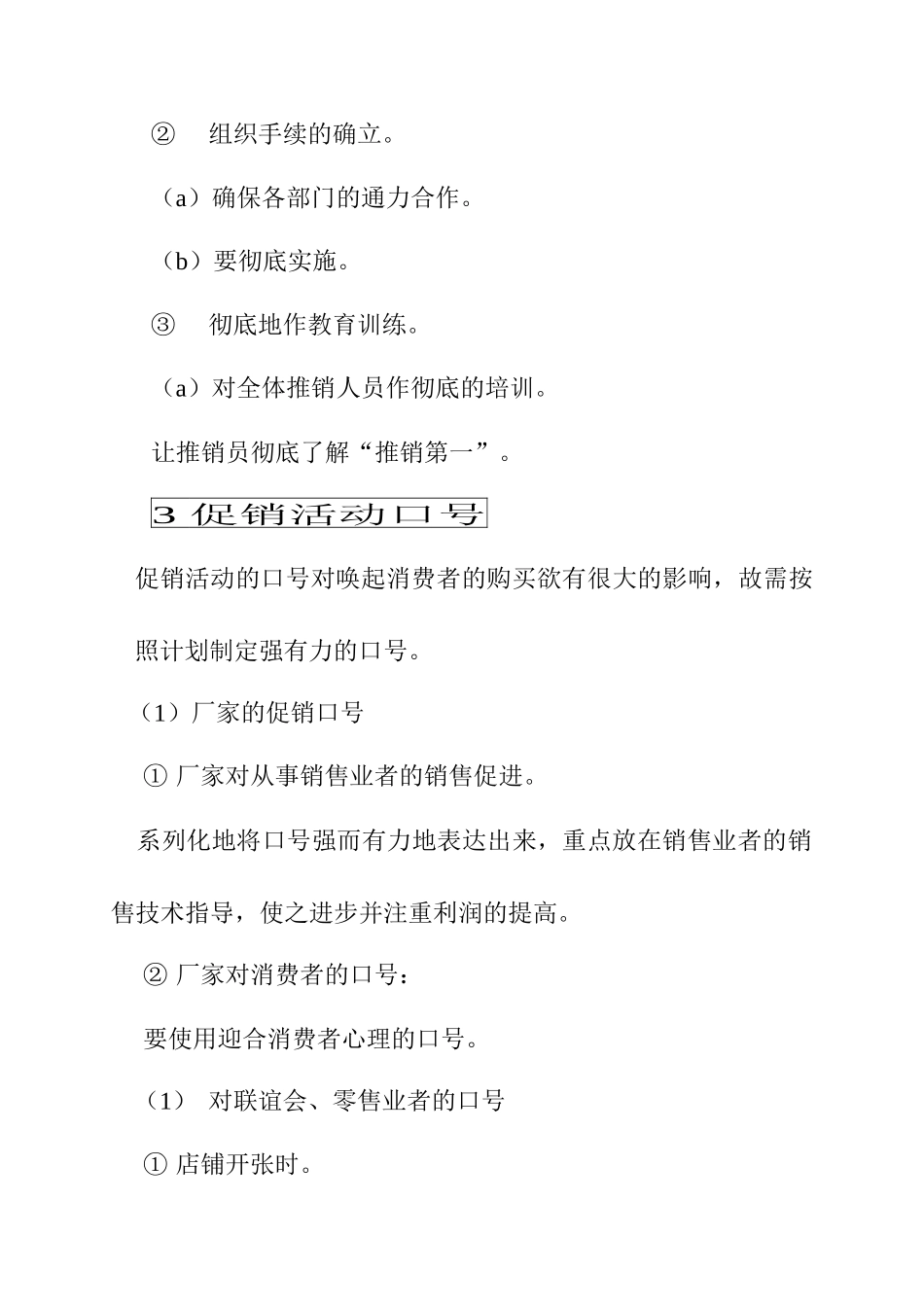 ② 组织手续的确立。

（a）确保各部门的通力合作。

（b）要彻底实施。

③ 彻底地作教育训练。

（a）对全体推销人员作彻底的培训。

让推销员彻底了解“推销第一”。

3 促销活动口号

促销活动的口号对唤起消费者的购买欲有很大的影响，故需按照计划制定强有力的口号。

（1）厂家的促销口号

① 厂家对从事销售业者的销售促进。

系列化地将口号强而有力地表达出来，重点放在销售业者的销售技术指导，使之进步并注重利润的提高。

② 厂家对消费者的口号：

要使用迎合消费者心理的口号。

（1） 对联谊会、零售业者的口号

① 店铺开张时。